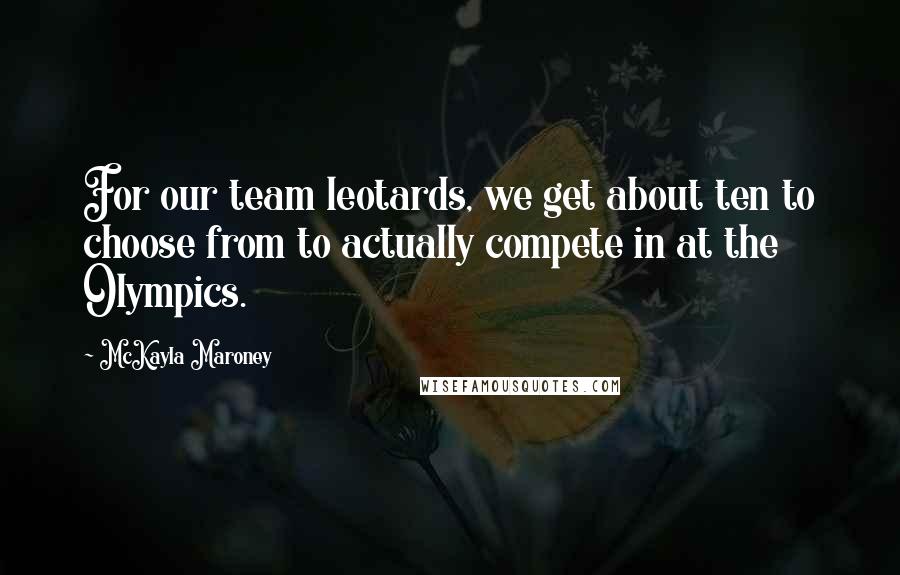 For our team leotards, we get about ten to choose from to actually compete in at the Olympics.

~ McKayla Maroney

WISEFAMOUSQUOTES.COM